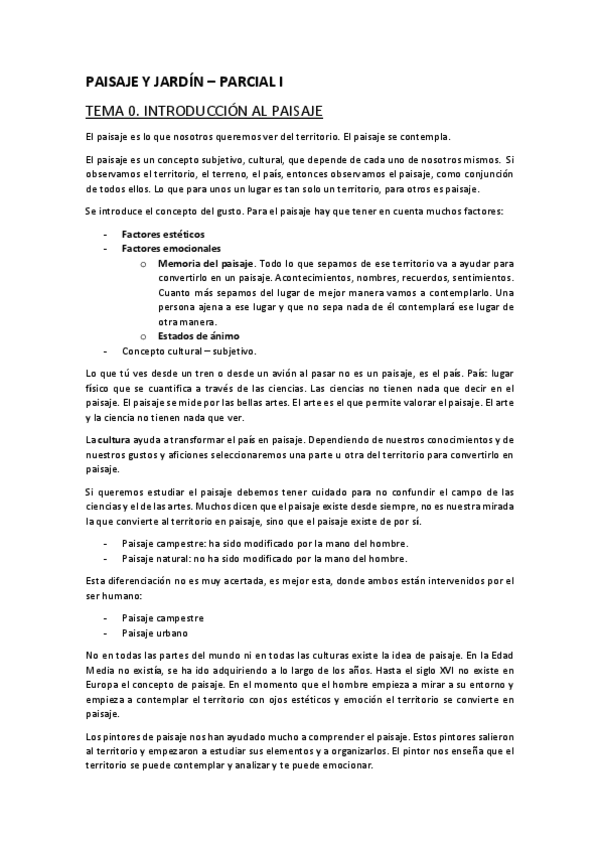 PAISAJE Y JARDÍN – PARCIAL I

TEMA 0. INTRODUCCIÓN AL PAISAJE

El paisaje es lo que nosotros queremos ver del territorio. El paisaje se contempla.

El paisaje es un concepto subjetivo, cultural, que depende de cada uno de nosotros mismos. Si observamos el territorio, el terreno, el país, entonces observamos el paisaje, como conjunción de todos ellos. Lo que para unos un lugar es tan solo un territorio, para otros es paisaje.

Se introduce el concepto del gusto. Para el paisaje hay que tener en cuenta muchos factores:

- Factores estéticos
- Factores emocionales
  o Memoria del paisaje. Todo lo que sepamos de ese territorio va a ayudar para convertirlo en un paisaje. Acontecimientos, nombres, recuerdos, sentimientos. Cuanto más sepamos del lugar de mejor manera vamos a contemplarlo. Una persona ajena a ese lugar y que no sepa nada de él contemplará ese lugar de otra manera.
  o Estados de ánimo
- Concepto cultural – subjetivo.

Lo que tú ves desde un tren o desde un avión al pasar no es un paisaje, es el país. País: lugar físico que se cuantifica a través de las ciencias. Las ciencias no tienen nada que decir en el paisaje. El paisaje se mide por las bellas artes. El arte es el que permite valorar el paisaje. El arte y la ciencia no tienen nada que ver.

La cultura ayuda a transformar el país en paisaje. Dependiendo de nuestros conocimientos y de nuestros gustos y aficiones seleccionaremos una parte u otra del territorio para convertirlo en paisaje.

Si queremos estudiar el paisaje debemos tener cuidado para no confundir el campo de las ciencias y el de las artes. Muchos dicen que el paisaje existe desde siempre, no es nuestra mirada la que convierte al territorio en paisaje, sino que el paisaje existe de por sí.

- Paisaje campestre: ha sido modificado por la mano del hombre.
- Paisaje natural: no ha sido modificado por la mano del hombre.

Esta diferenciación no es muy acertada, es mejor esta, donde ambos están intervenidos por el ser humano:

- Paisaje campestre
- Paisaje urbano

No en todas las partes del mundo ni en todas las culturas existe la idea de paisaje. En la Edad Media no existía, se ha ido adquiriendo a lo largo de los años. Hasta el siglo XVI no existe en Europa el concepto de paisaje. En el momento que el hombre empieza a mirar a su entorno y empieza a contemplar el territorio con ojos estéticos y emoción el territorio se convierte en paisaje.

Los pintores de paisaje nos han ayudado mucho a comprender el paisaje. Estos pintores salieron al territorio y empezaron a estudiar sus elementos y a organizarlos. El pintor nos enseña que el territorio se puede contemplar y analizar y te puede emocionar.